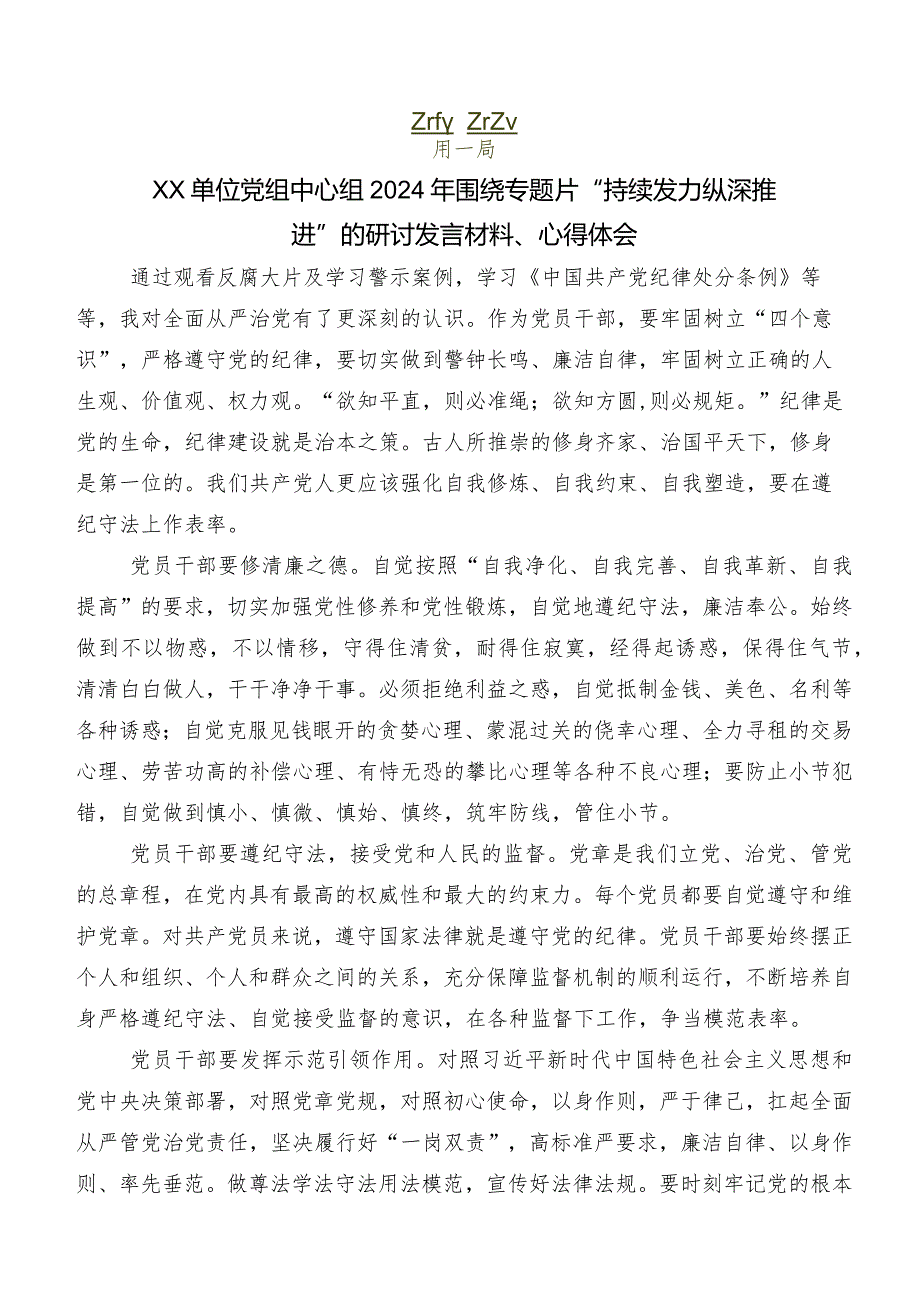 Zrfy ZrZv
用一局

XX单位党组中心组2024年围绕专题片“持续发力纵深推进”的研讨发言材料、心得体会

通过观看反腐大片及学习警示案例，学习《中国共产党纪律处分条例》等等，我对全面从严治党有了更深刻的认识。作为党员干部，要牢固树立“四个意识”，严格遵守党的纪律，要切实做到警钟长鸣、廉洁自律，牢固树立正确的人生观、价值观、权力观。“欲知平直，则必准绳；欲知方圆,则必规矩。”纪律是党的生命，纪律建设就是治本之策。古人所推崇的修身齐家、治国平天下，修身是第一位的。我们共产党人更应该强化自我修炼、自我约束、自我塑造，要在遵纪守法上作表率。

党员干部要修清廉之德。自觉按照“自我净化、自我完善、自我革新、自我提高”的要求，切实加强党性修养和党性锻炼，自觉地遵纪守法，廉洁奉公。始终做到不以物惑，不以情移，守得住清贫，耐得住寂寞，经得起诱惑，保得住气节，清清白白做人，干干净净干事。必须拒绝利益之惑，自觉抵制金钱、美色、名利等各种诱惑；自觉克服见钱眼开的贪婪心理、蒙混过关的侥幸心理、全力寻租的交易心理、劳苦功高的补偿心理、有恃无恐的攀比心理等各种不良心理；要防止小节犯错，自觉做到慎小、慎微、慎始、慎终，筑牢防线，管住小节。

党员干部要遵纪守法，接受党和人民的监督。党章是我们立党、治党、管党的总章程，在党内具有最高的权威性和最大的约束力。每个党员都要自觉遵守和维护党章。对共产党员来说，遵守国家法律就是遵守党的纪律。党员干部要始终摆正个人和组织、个人和群众之间的关系，充分保障监督机制的顺利运行，不断培养自身严格遵纪守法、自觉接受监督的意识，在各种监督下工作，争当模范表率。

党员干部要发挥示范引领作用。对照习近平新时代中国特色社会主义思想和党中央决策部署，对照党章党规，对照初心使命，以身作则，严于律己，扛起全面从严管党治党责任，坚决履行好“一岗双责”，高标准严要求，廉洁自律、以身作则、率先垂范。做尊法学法守法用法模范，宣传好法律法规。要时刻牢记党的根本